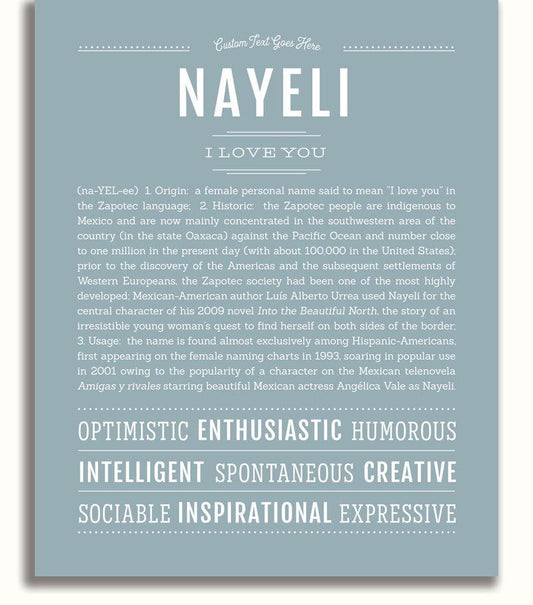 Custom Text Goes Here

NAYELI

I LOVE YOU

(na-YEL-ee) 1. Origin: a female personal name said to mean "I love you" in the Zapotec language; 2. Historic: the Zapotec people are indigenous to Mexico and are now mainly concentrated in the southwestern area of the country (in the state Oaxaca) against the Pacific Ocean and number close to one million in the present day (with about 100,000 in the United States); prior to the discovery of the Americas and the subsequent settlements of Western Europeans, the Zapotec society had been one of the most highly developed; Mexican-American author Luís Alberto Urrea used Nayeli for the central character of his 2009 novel Into the Beautiful North, the story of an irresistible young woman's quest to find herself on both sides of the border; 3. Usage: the name is found almost exclusively among Hispanic-Americans, first appearing on the female naming charts in 1993, soaring in popular use in 2001 owing to the popularity of a character on the Mexican telenovela Amigas y rivales starring beautiful Mexican actress Angélica Vale as Nayeli.

OPTIMISTIC ENTHUSIASTIC HUMOROUS

INTELLIGENT SPONTANEOUS CREATIVE

SOCIABLE INSPIRATIONAL EXPRESSIVE